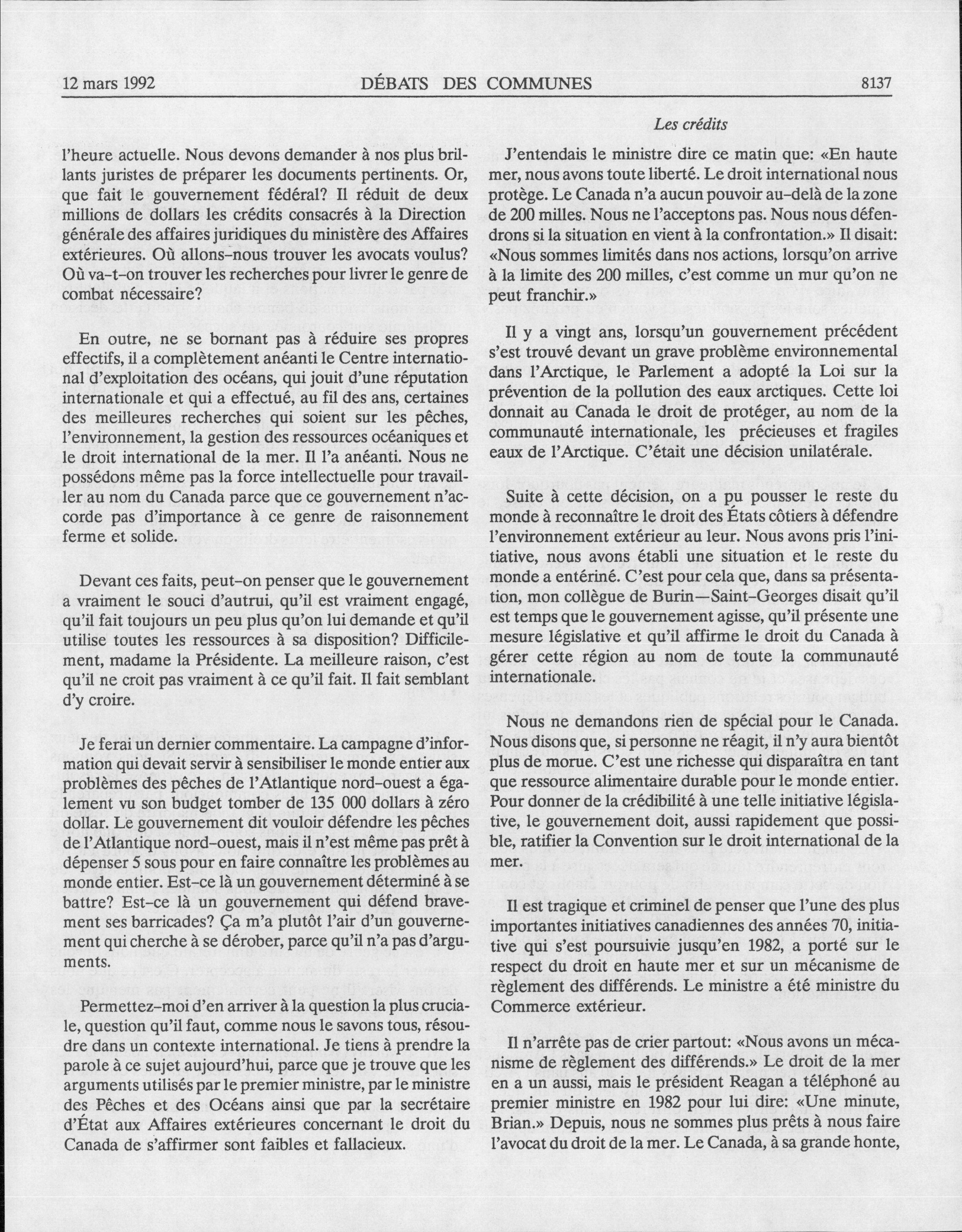 12 mars 1992 DÉBATS DES COMMUNES 8137

Les crédits

l'heure actuelle. Nous devons demander à nos plus brillants juristes de préparer les documents pertinents. Or, que fait le gouvernement fédéral? Il réduit de deux millions de dollars les crédits consacrés à la Direction générale des affaires juridiques du ministère des Affaires extérieures. Où allons-nous trouver les avocats voulus? Où va-t-on trouver les recherches pour livrer le genre de combat nécessaire?

En outre, ne se bornant pas à réduire ses propres effectifs, il a complètement anéanti le Centre international d'exploitation des océans, qui jouit d'une réputation internationale et qui a effectué, au fil des ans, certaines des meilleures recherches qui soient sur les pêches, l'environnement, la gestion des ressources océaniques et le droit international de la mer. Il l'a anéanti. Nous ne possédons même pas la force intellectuelle pour travailler au nom du Canada parce que ce gouvernement n'accorde pas d'importance à ce genre de raisonnement ferme et solide.

Devant ces faits, peut-on penser que le gouvernement a vraiment le souci d'autrui, qu'il est vraiment engagé, qu'il fait toujours un peu plus qu'on lui demande et qu'il utilise toutes les ressources à sa disposition? Difficilement, madame la Présidente. La meilleure raison, c'est qu'il ne croit pas vraiment à ce qu'il fait. Il fait semblant d'y croire.

Je ferai un dernier commentaire. La campagne d'information qui devait servir à sensibiliser le monde entier aux problèmes des pêches de l'Atlantique nord-ouest a également vu son budget tomber de 135 000 dollars à zéro dollar. Le gouvernement dit vouloir défendre les pêches de l'Atlantique nord-ouest, mais il n'est même pas prêt à dépenser 5 sous pour en faire connaître les problèmes au monde entier. Est-ce là un gouvernement déterminé à se battre? Est-ce là un gouvernement qui défend bravement ses barricades? Ça m'a plutôt l'air d'un gouvernement qui cherche à se dérober, parce qu'il n'a pas d'arguments.

Permettez-moi d'en arriver à la question la plus cruciale, question qu'il faut, comme nous le savons tous, résoudre dans un contexte international. Je tiens à prendre la parole à ce sujet aujourd'hui, parce que je trouve que les arguments utilisés par le premier ministre, par le ministre des Pêches et des Océans ainsi que par la secrétaire d'État aux Affaires extérieures concernant le droit du Canada de s'affirmer sont faibles et fallacieux.

J'entendais le ministre dire ce matin que: «En haute mer, nous avons toute liberté. Le droit international nous protège. Le Canada n'a aucun pouvoir au-delà de la zone de 200 milles. Nous ne l'acceptons pas. Nous nous défendrons si la situation en vient à la confrontation.» Il disait: «Nous sommes limités dans nos actions, lorsqu'on arrive à la limite des 200 milles, c'est comme un mur qu'on ne peut franchir.»

Il y a vingt ans, lorsqu'un gouvernement précédent s'est trouvé devant un grave problème environnemental dans l'Arctique, le Parlement a adopté la Loi sur la prévention de la pollution des eaux arctiques. Cette loi donnait au Canada le droit de protéger, au nom de la communauté internationale, les précieuses et fragiles eaux de l'Arctique. C'était une décision unilatérale.

Suite à cette décision, on a pu pousser le reste du monde à reconnaître le droit des États côtiers à défendre l'environnement extérieur au leur. Nous avons pris l'initiative, nous avons établi une situation et le reste du monde a entériné. C'est pour cela que, dans sa présentation, mon collègue de Burin—Saint-Georges disait qu'il est temps que le gouvernement agisse, qu'il présente une mesure législative et qu'il affirme le droit du Canada à gérer cette région au nom de toute la communauté internationale.

Nous ne demandons rien de spécial pour le Canada. Nous disons que, si personne ne réagit, il n'y aura bientôt plus de morue. C'est une richesse qui disparaîtra en tant que ressource alimentaire durable pour le monde entier. Pour donner de la crédibilité à une telle initiative législative, le gouvernement doit, aussi rapidement que possible, ratifier la Convention sur le droit international de la mer.

Il est tragique et criminel de penser que l'une des plus importantes initiatives canadiennes des années 70, initiative qui s'est poursuivie jusqu'en 1982, a porté sur le respect du droit en haute mer et sur un mécanisme de règlement des différends. Le ministre a été ministre du Commerce extérieur.

Il n'arrête pas de crier partout: «Nous avons un mécanisme de règlement des différends.» Le droit de la mer en a un aussi, mais le président Reagan a téléphoné au premier ministre en 1982 pour lui dire: «Une minute, Brian.» Depuis, nous ne sommes plus prêts à nous faire l'avocat du droit de la mer. Le Canada, à sa grande honte,